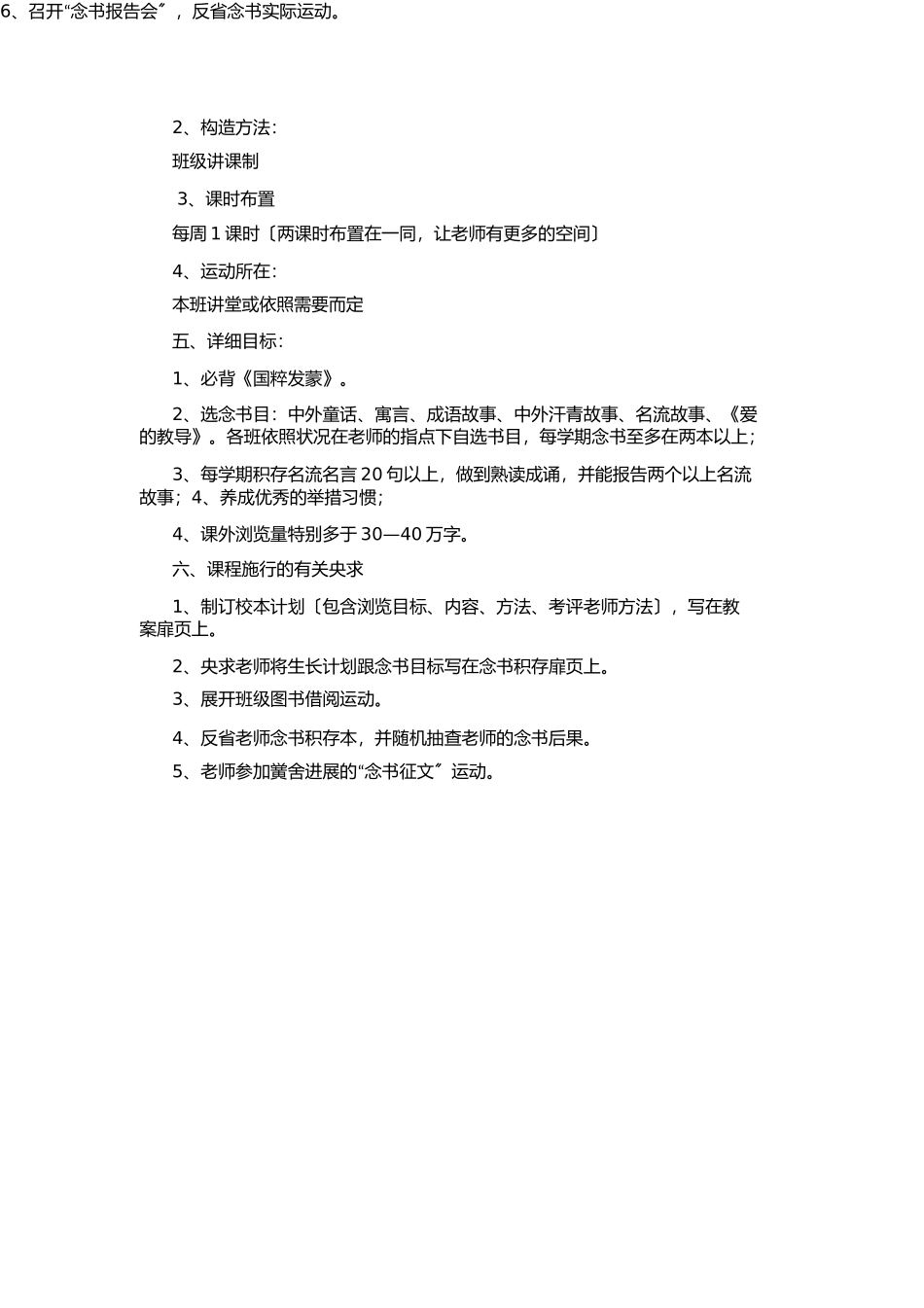 6、召开“念书报告会〞，反省念书实际运动。

2、构造方法：

班级讲课制

3、课时布置

每周 1 课时〔两课时布置在一同，让老师有更多的空间〕

4、运动所在：

本班讲堂或依照需要而定

五、详细目标：

1、必背《国粹发蒙》。

2、选念书目：中外童话、寓言、成语故事、中外汗青故事、名流故事、《爱的教导》。各班依照状况在老师的指点下自选书目，每学期念书至多在两本以上；

3、每学期积存名流名言 20 句以上，做到熟读成诵，并能报告两个以上名流故事；4、养成优秀的举措习惯；

4、课外浏览量特别多于 30—40 万字。

六、课程施行的有关央求

1、制订校本计划〔包含浏览目标、内容、方法、考评老师方法〕，写在教案扉页上。

2、央求老师将生长计划跟念书目标写在念书积存扉页上。

3、展开班级图书借阅运动。

4、反省老师念书积存本，并随机抽查老师的念书后果。

5、老师参加黉舍进展的“念书征文〞运动。